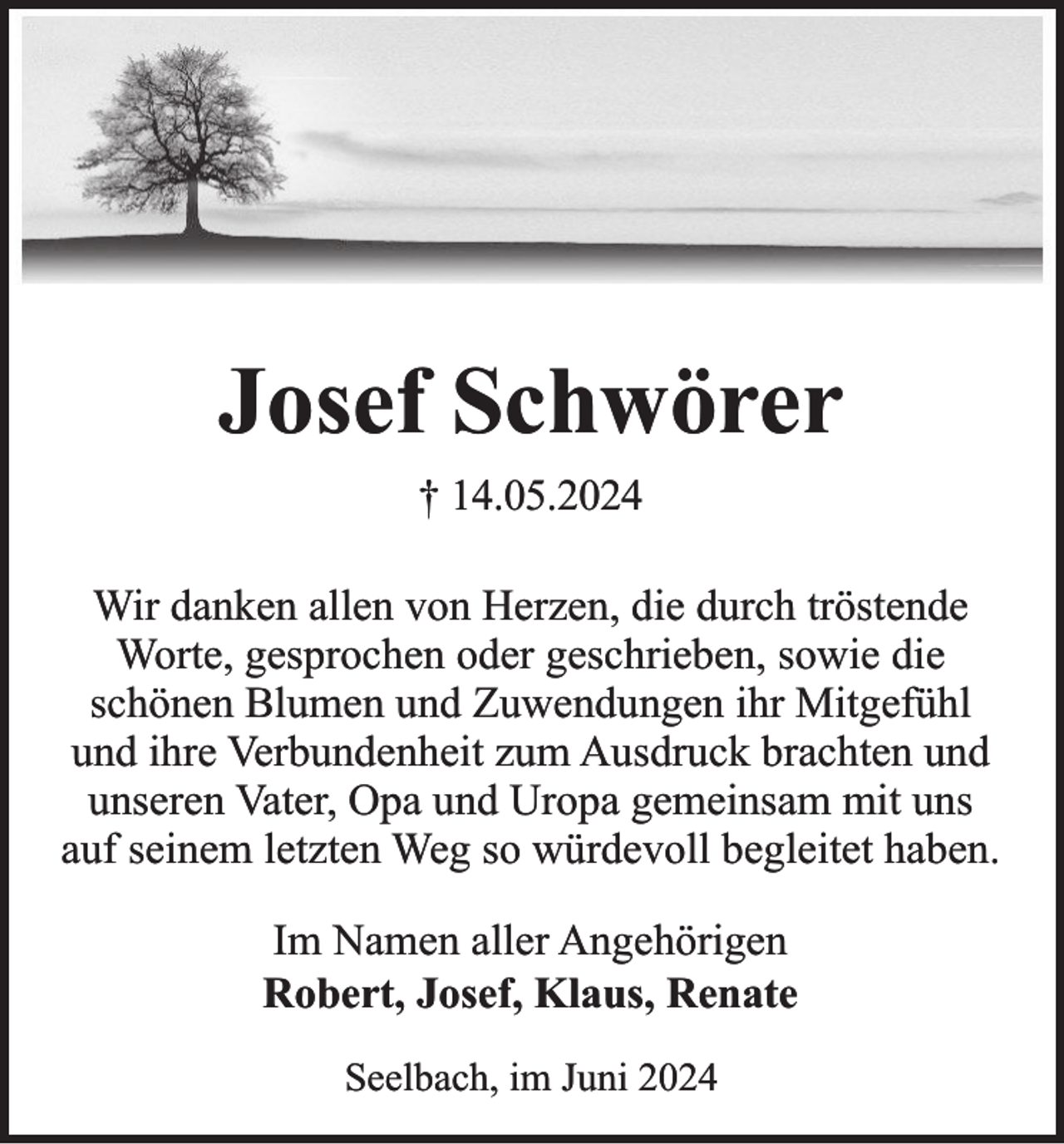 Josef Schwörer

† 14.05.2024

Wir danken allen von Herzen, die durch tröstende Worte, gesprochen oder geschrieben, sowie die schönen Blumen und Zuwendungen ihr Mitgefühl und ihre Verbundenheit zum Ausdruck brachten und unseren Vater, Opa und Uropa gemeinsam mit uns auf seinem letzten Weg so würdevoll begleitet haben.

Im Namen aller Angehörigen
Robert, Josef, Klaus, Renate

Seelbach, im Juni 2024